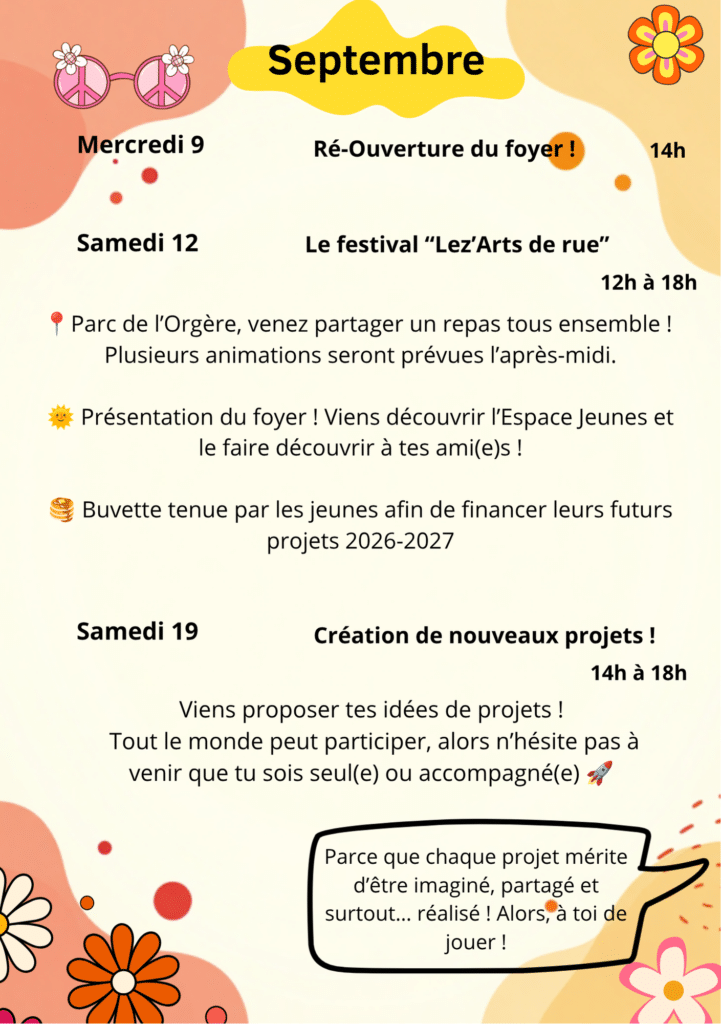 Septembre

Mercredi 9

Ré-Ouverture du foyer !

14h

Samedi 12

Le festival "Lez'Arts de rue"

12h à 18h

📍Parc de l'Orgère, venez partager un repas tous ensemble ! Plusieurs animations seront prévues l'après-midi.

🌞 Présentation du foyer ! Viens découvrir l'Espace Jeunes et le faire découvrir à tes ami(e)s !

🥞 Buvette tenue par les jeunes afin de financer leurs futurs projets 2026-2027

Samedi 19

Création de nouveaux projets !

14h à 18h

Viens proposer tes idées de projets ! Tout le monde peut participer, alors n'hésite pas à venir que tu sois seul(e) ou accompagné(e) 🚀

Parce que chaque projet mérite d'être imaginé, partagé et surtout... réalisé ! Alors, à toi de jouer !